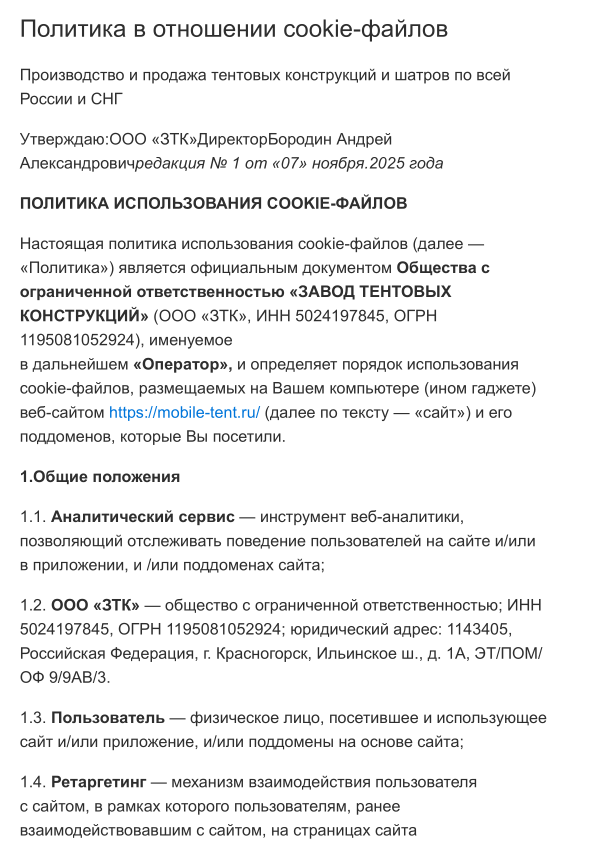 Политика в отношении cookie-файлов

Производство и продажа тентовых конструкций и шатров по всей России и СНГ

Утверждаю:ООО «ЗТК»ДиректорБородин Андрей Александровичредакция № 1 от «07» ноября.2025 года

ПОЛИТИКА ИСПОЛЬЗОВАНИЯ COOKIE-ФАЙЛОВ

Настоящая политика использования cookie-файлов (далее — «Политика») является официальным документом Общества с ограниченной ответственностью «ЗАВОД ТЕНТОВЫХ КОНСТРУКЦИЙ» (ООО «ЗТК», ИНН 5024197845, ОГРН 1195081052924), именуемое
в дальнейшем «Оператор», и определяет порядок использования cookie-файлов, размещаемых на Вашем компьютере (ином гаджете) веб-сайтом https://mobile-tent.ru/ (далее по тексту — «сайт») и его поддоменов, которые Вы посетили.

1.Общие положения

1.1. Аналитический сервис — инструмент веб-аналитики, позволяющий отслеживать поведение пользователей на сайте и/или в приложении, и /или поддоменах сайта;

1.2. ООО «ЗТК» — общество с ограниченной ответственностью; ИНН 5024197845, ОГРН 1195081052924; юридический адрес: 1143405, Российская Федерация, г. Красногорск, Ильинское ш., д. 1А, ЭТ/ПОМ/ОФ 9/9АВ/3.

1.3. Пользователь — физическое лицо, посетившее и использующее сайт и/или приложение, и/или поддомены на основе сайта;

1.4. Ретаргетинг — механизм взаимодействия пользователя с сайтом, в рамках которого пользователям, ранее взаимодействовавшим с сайтом, на страницах сайта